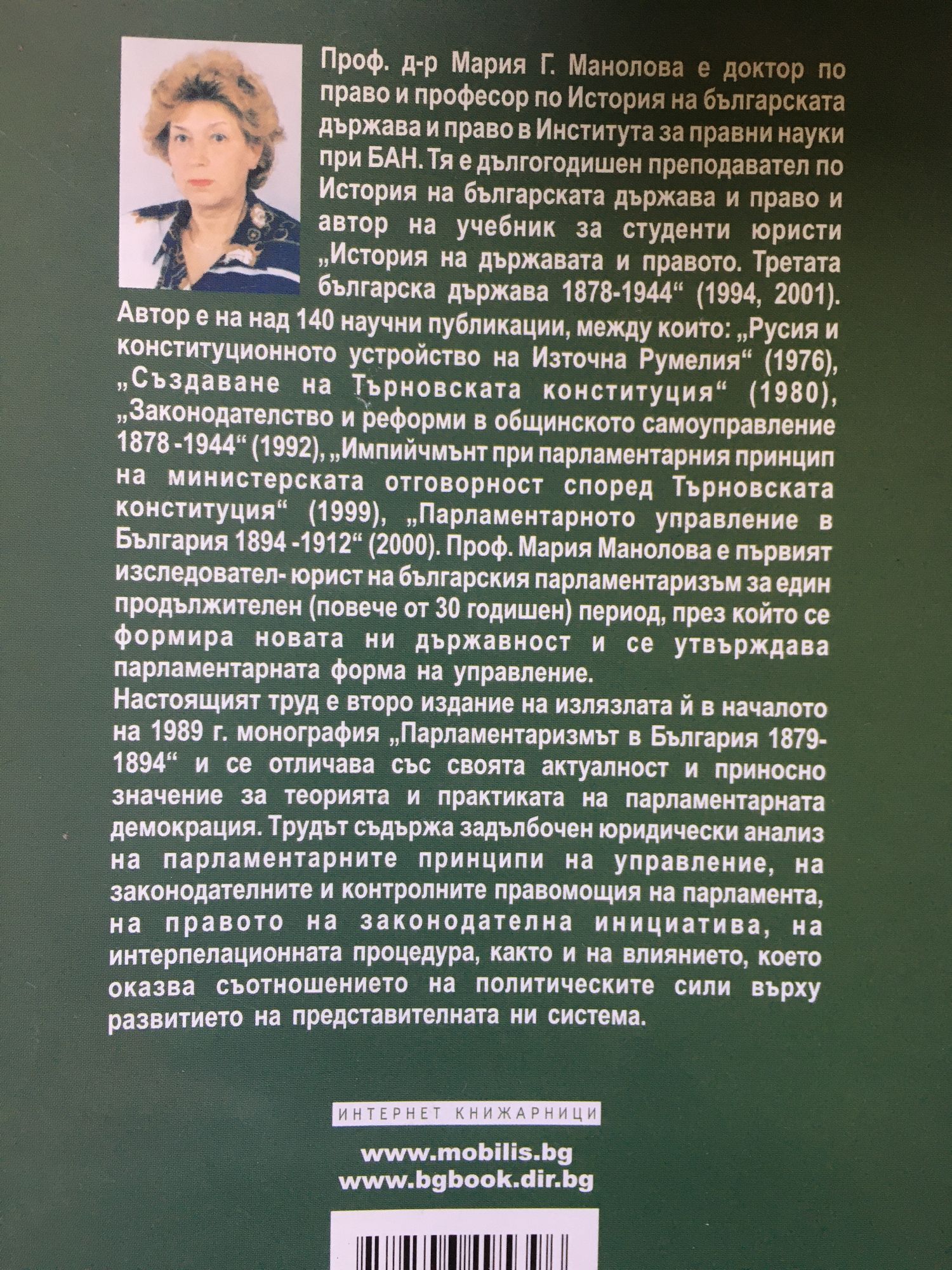 Проф. д-р Мария Г. Манолова е доктор по право и професор по История на българската държава и право в Института за правни науки при БАН. Тя е дългогодишен преподавател по История на българската държава и право и автор на учебник за студенти юристи „История на държавата и правото. Третата българска държава 1878-1944“ (1994, 2001). Автор е на над 140 научни публикации, между които: „Русия и конституционното устройство на Източна Румелия“ (1976), „Създаване на Търновската конституция“ (1980), „Законодателство и реформи в общинското самоуправление 1878 -1944“ (1992), „Импийчмънт при парламентарния принцип на министерската отговорност според Търновската конституция“ (1999), „Парламентарното управление в България 1894 -1912“ (2000). Проф. Мария Манолова е първият изследовател- юрист на българския парламентаризъм за един продължителен (повече от 30 годишен) период, през който се формира новата ни държавност и се утвърждава парламентарната форма на управление.

Настоящият труд е второ издание на излязлата й в началото на 1989 г. монография „Парламентаризмът в България 1879-1894“ и се отличава със своята актуалност и приносно значение за теорията и практиката на парламентарната демокрация. Трудът съдържа задълбочен юридически анализ на парламентарните принципи на управление, на законодателните и контролните правомощия на парламента, на правото на законодателна инициатива, на интерпелационната процедура, както и на влиянието, което оказва съотношението на политическите сили върху развитието на представителната ни система.

ИНТЕРНЕТ КНИЖАРНИЦИ

www.mobilis.bg
www.bgbook.dir.bg